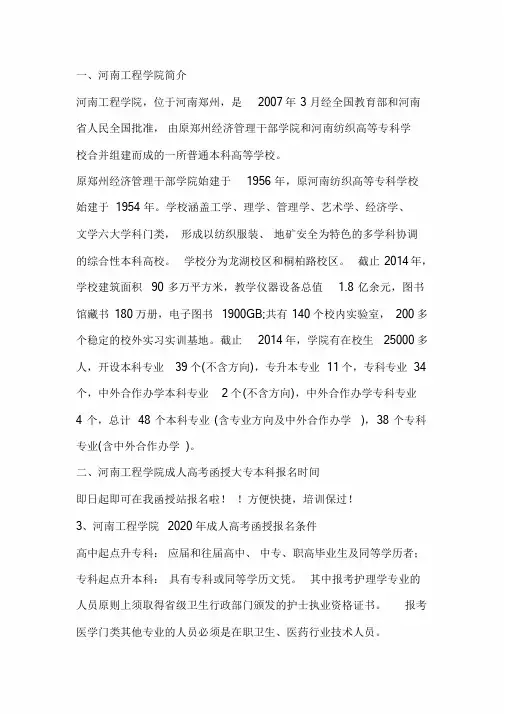 一、河南工程学院简介

河南工程学院，位于河南郑州，是 2007 年 3 月经全国教育部和河南省人民全国批准，由原郑州经济管理干部学院和河南纺织高等专科学校合并组建而成的一所普通本科高等学校。

原郑州经济管理干部学院始建于 1956 年，原河南纺织高等专科学校始建于 1954 年。学校涵盖工学、理学、管理学、艺术学、经济学、文学六大学科门类，形成以纺织服装、地矿安全为特色的多学科协调的综合性本科高校。学校分为龙湖校区和桐柏路校区。截止 2014 年，学校建筑面积 90 多万平方米，教学仪器设备总值 1.8 亿余元，图书馆藏书 180 万册，电子图书 1900GB;共有 140 个校内实验室，200 多个稳定的校外实习实训基地。截止 2014 年，学院有在校生 25000 多人，开设本科专业 39 个(不含方向)，专升本专业 11 个，专科专业 34 个，中外合作办学本科专业 2 个(不含方向)，中外合作办学专科专业 4 个，总计 48 个本科专业 (含专业方向及中外合作办学 )，38 个专科专业(含中外合作办学 )。

二、河南工程学院成人高考函授大专本科报名时间

即日起即可在我函授站报名啦！！方便快捷，培训保过！

3、河南工程学院 2020 年成人高考函授报名条件

高中起点升专科：应届和往届高中、中专、职高毕业生及同等学历者；

专科起点升本科：具有专科或同等学历文凭。其中报考护理学专业的人员原则上须取得省级卫生行政部门颁发的护士执业资格证书。报考医学门类其他专业的人员必须是在职卫生、医药行业技术人员。